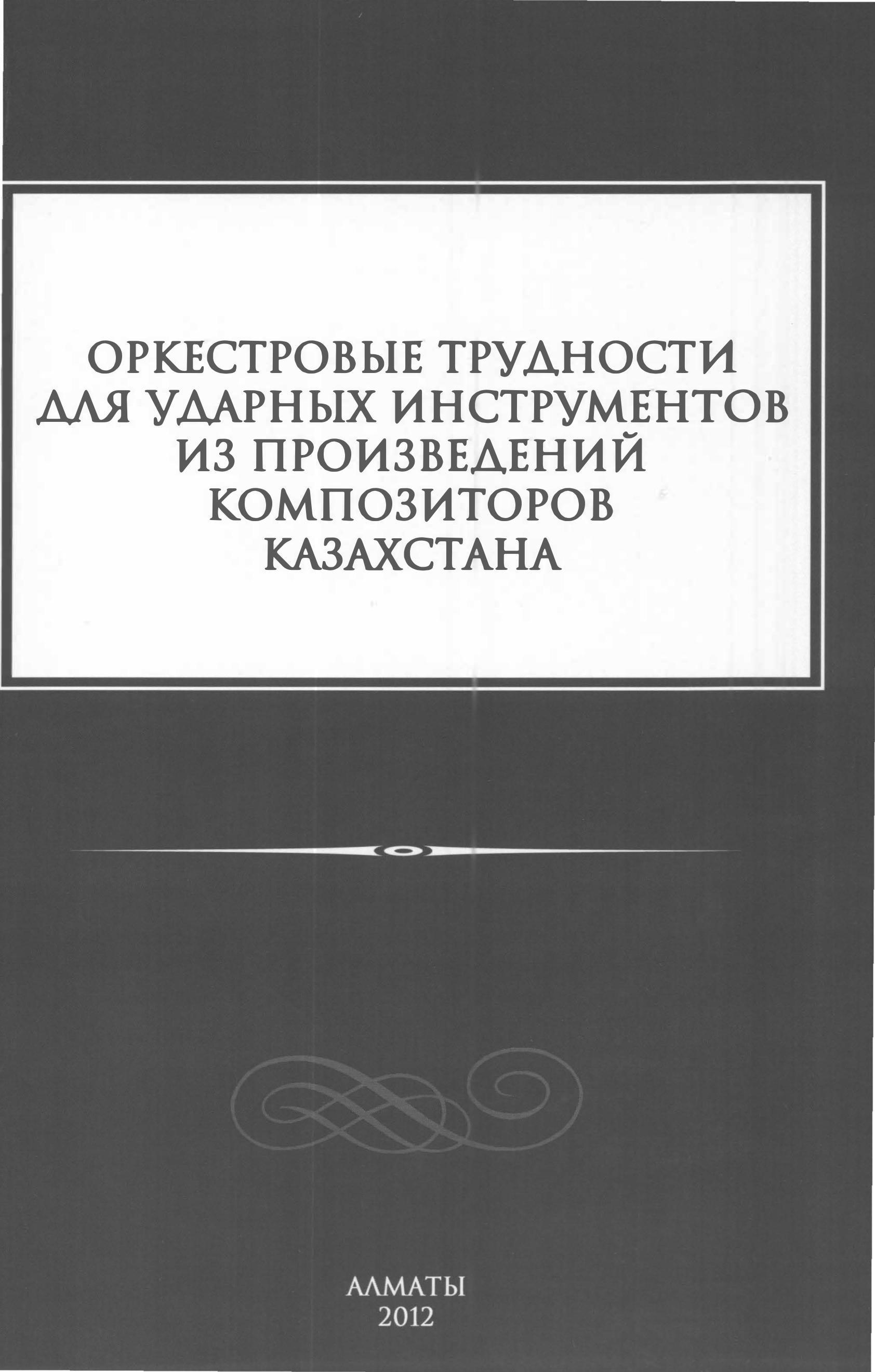 ОРКЕСТРОВЫЕ ТРУДНОСТИ ДЛЯ УДАРНЫХ ИНСТРУМЕНТОВ ИЗ ПРОИЗВЕДЕНИЙ КОМПОЗИТОРОВ КАЗАХСТАНА

АЛМАТЫ
2012